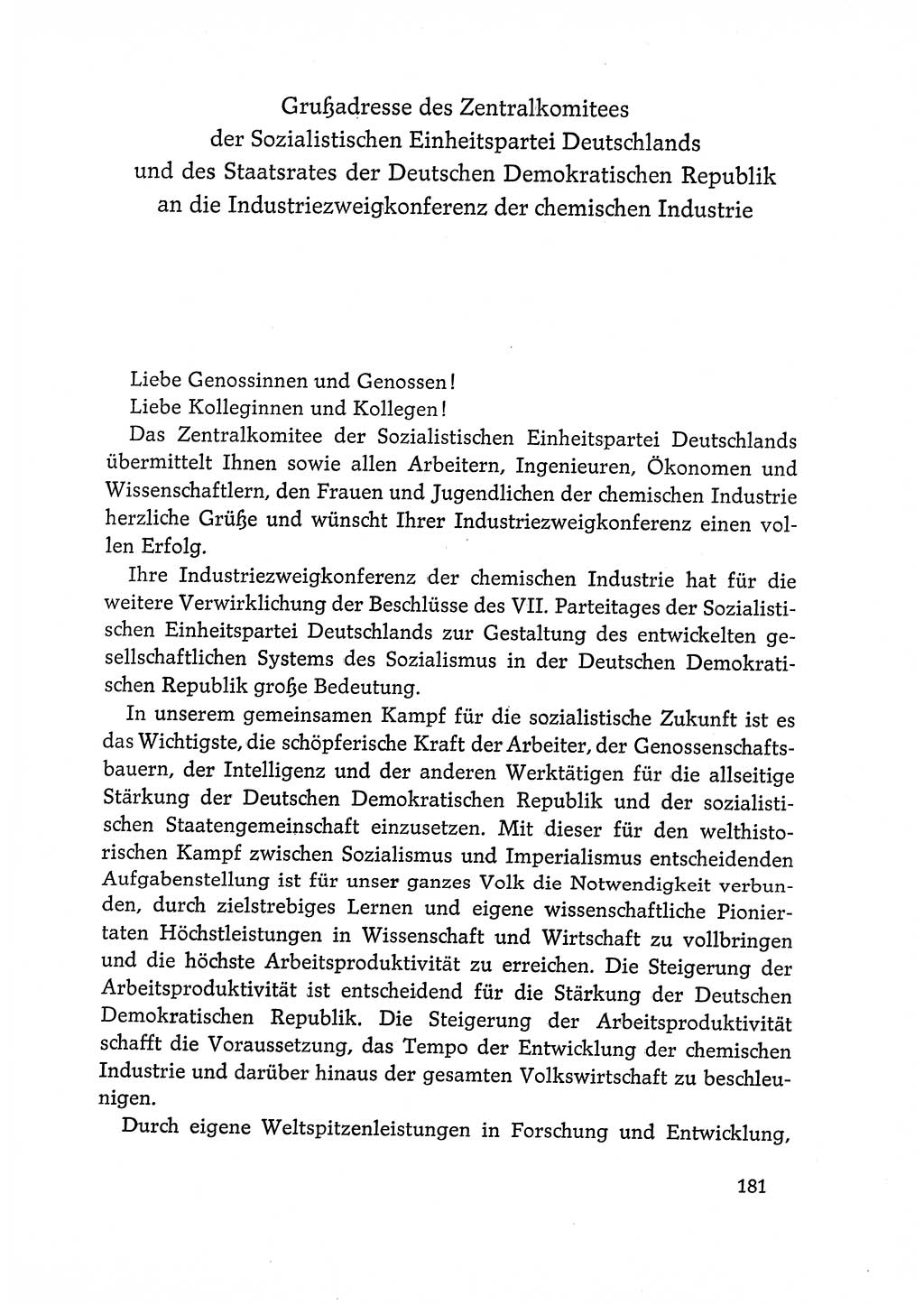 Grußadresse des Zentralkomitees der Sozialistischen Einheitspartei Deutschlands und des Staatsrates der Deutschen Demokratischen Republik an die Industriezweigkonferenz der chemischen Industrie

Liebe Genossinnen und Genossen!
Liebe Kolleginnen und Kollegen!

Das Zentralkomitee der Sozialistischen Einheitspartei Deutschlands übermittelt Ihnen sowie allen Arbeitern, Ingenieuren, Ökonomen und Wissenschaftlern, den Frauen und Jugendlichen der chemischen Industrie herzliche Grüße und wünscht Ihrer Industriezweigkonferenz einen vollen Erfolg.

Ihre Industriezweigkonferenz der chemischen Industrie hat für die weitere Verwirklichung der Beschlüsse des VII. Parteitages der Sozialistischen Einheitspartei Deutschlands zur Gestaltung des entwickelten gesellschaftlichen Systems des Sozialismus in der Deutschen Demokratischen Republik große Bedeutung.

In unserem gemeinsamen Kampf für die sozialistische Zukunft ist es das Wichtigste, die schöpferische Kraft der Arbeiter, der Genossenschaftsbauern, der Intelligenz und der anderen Werktätigen für die allseitige Stärkung der Deutschen Demokratischen Republik und der sozialistischen Staatengemeinschaft einzusetzen. Mit dieser für den welthistorischen Kampf zwischen Sozialismus und Imperialismus entscheidenden Aufgabenstellung ist für unser ganzes Volk die Notwendigkeit verbunden, durch zielstrebiges Lernen und eigene wissenschaftliche Pioniertaten Höchstleistungen in Wissenschaft und Wirtschaft zu vollbringen und die höchste Arbeitsproduktivität zu erreichen. Die Steigerung der Arbeitsproduktivität ist entscheidend für die Stärkung der Deutschen Demokratischen Republik. Die Steigerung der Arbeitsproduktivität schafft die Voraussetzung, das Tempo der Entwicklung der chemischen Industrie und darüber hinaus der gesamten Volkswirtschaft zu beschleunigen.

Durch eigene Weltspitzenleistungen in Forschung und Entwicklung,

181